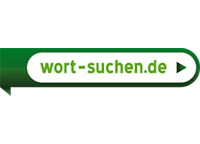 wort-suchen.de